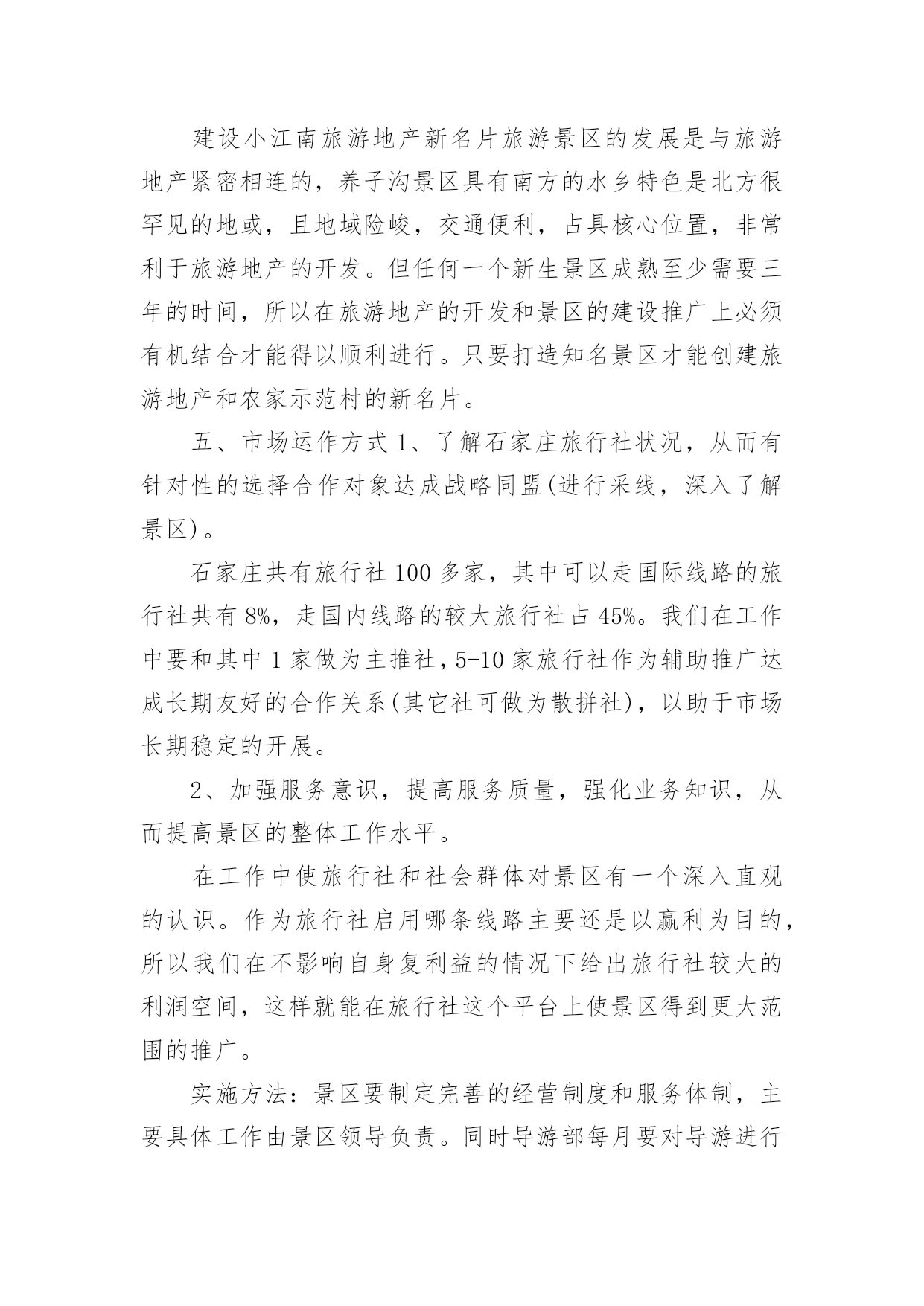 建设小江南旅游地产新名片旅游景区的发展是与旅游地产紧密相连的，养子沟景区具有南方的水乡特色是北方很罕见的地或，且地域险峻，交通便利，占具核心位置，非常利于旅游地产的开发。但任何一个新生景区成熟至少需要三年的时间，所以在旅游地产的开发和景区的建设推广上必须有机结合才能得以顺利进行。只要打造知名景区才能创建旅游地产和农家示范村的新名片。

五、市场运作方式 1、了解石家庄旅行社状况，从而有针对性的选择合作对象达成战略同盟(进行采线，深入了解景区)。

石家庄共有旅行社 100 多家，其中可以走国际线路的旅行社共有 8%，走国内线路的较大旅行社占 45%。我们在工作中要和其中 1 家做为主推社，5-10 家旅行社作为辅助推广达成长期友好的合作关系(其它社可做为散拼社)，以助于市场长期稳定的开展。

2、加强服务意识，提高服务质量，强化业务知识，从而提高景区的整体工作水平。

在工作中使旅行社和社会群体对景区有一个深入直观的认识。作为旅行社启用哪条线路主要还是以赢利为目的，所以我们在不影响自身复利益的情况下给出旅行社较大的利润空间，这样就能在旅行社这个平台上使景区得到更大范围的推广。

实施方法：景区要制定完善的经营制度和服务体制，主要具体工作由景区领导负责。同时导游部每月要对导游进行